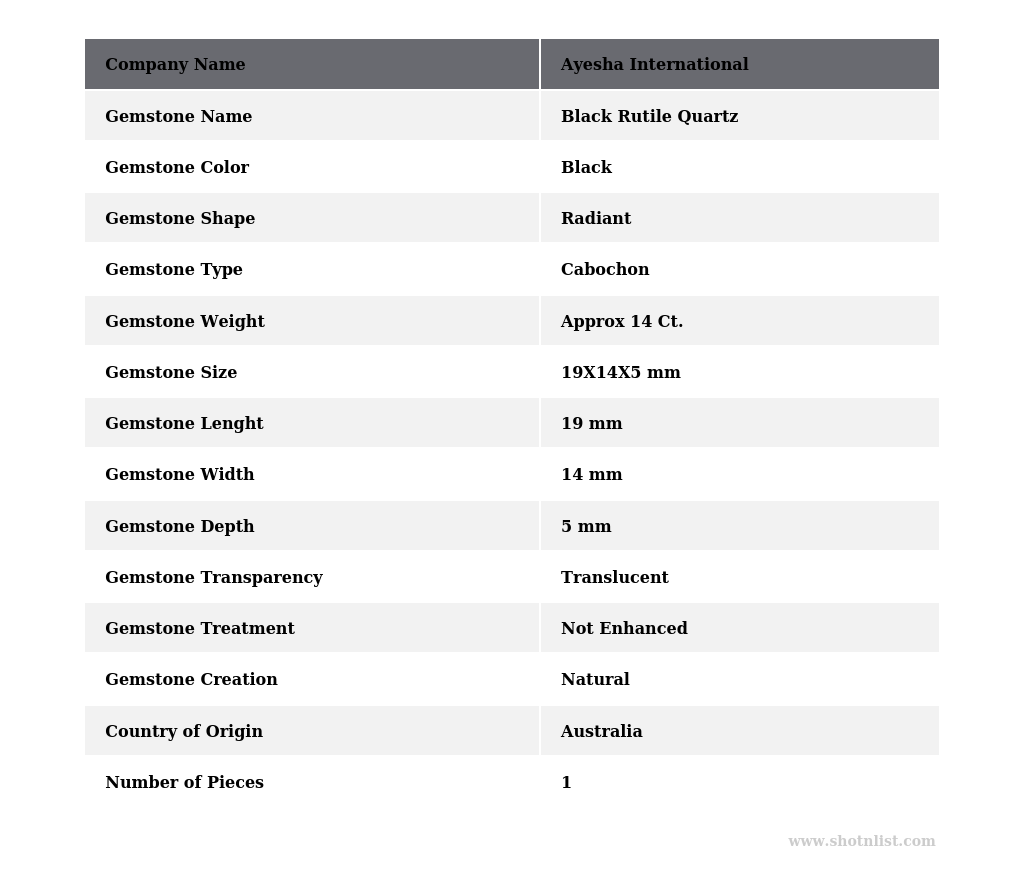 | Company Name | Ayesha International |
|---|---|
| Gemstone Name | Black Rutile Quartz |
| Gemstone Color | Black |
| Gemstone Shape | Radiant |
| Gemstone Type | Cabochon |
| Gemstone Weight | Approx 14 Ct. |
| Gemstone Size | 19X14X5 mm |
| Gemstone Lenght | 19 mm |
| Gemstone Width | 14 mm |
| Gemstone Depth | 5 mm |
| Gemstone Transparency | Translucent |
| Gemstone Treatment | Not Enhanced |
| Gemstone Creation | Natural |
| Country of Origin | Australia |
| Number of Pieces | 1 |

www.shotnlist.com